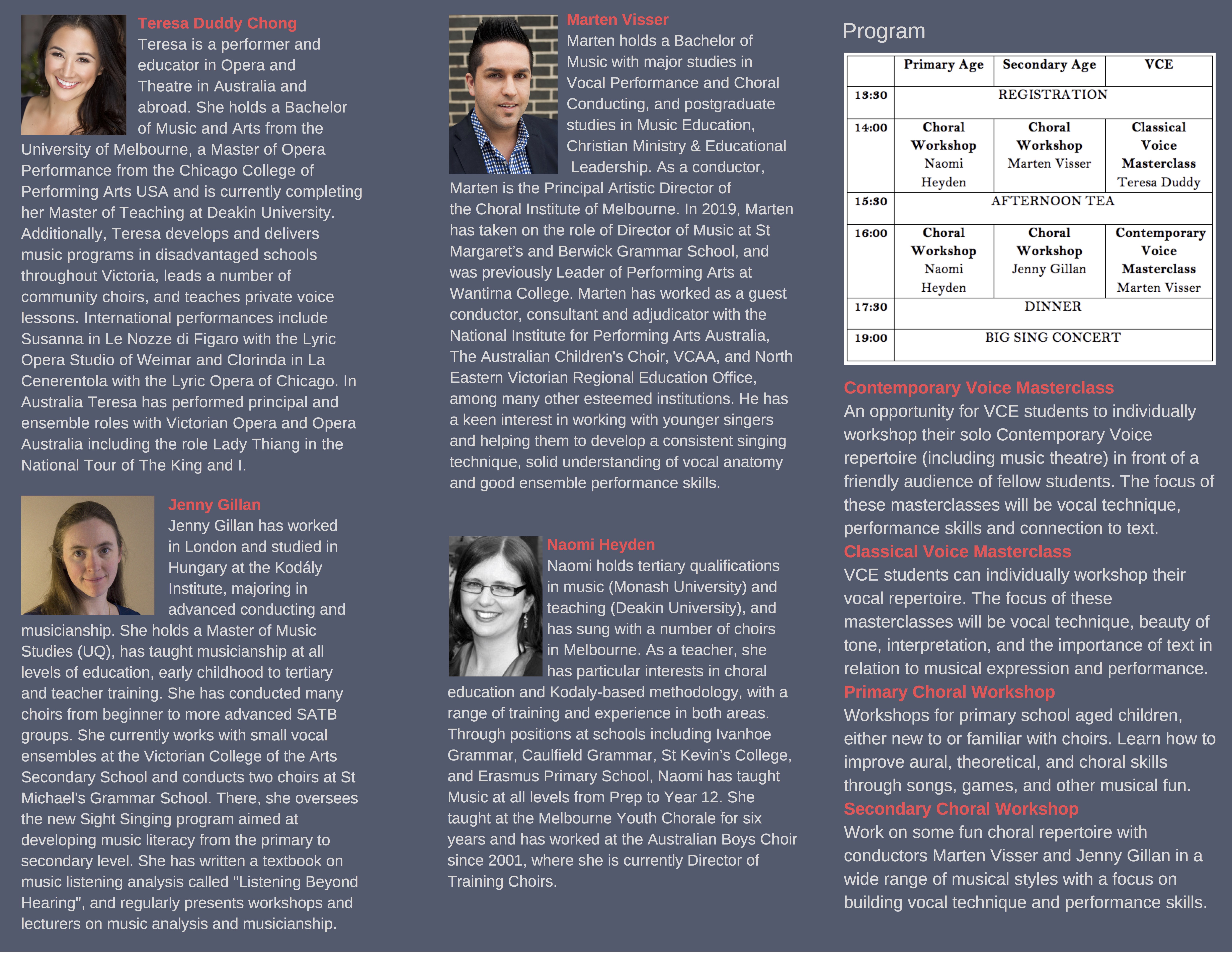 Teresa Duddy Chong

Teresa is a performer and educator in Opera and Theatre in Australia and abroad. She holds a Bachelor of Music and Arts from the University of Melbourne, a Master of Opera Performance from the Chicago College of Performing Arts USA and is currently completing her Master of Teaching at Deakin University. Additionally, Teresa develops and delivers music programs in disadvantaged schools throughout Victoria, leads a number of community choirs, and teaches private voice lessons. International performances include Susanna in Le Nozze di Figaro with the Lyric Opera Studio of Weimar and Clorinda in La Cenerentola with the Lyric Opera of Chicago. In Australia Teresa has performed principal and ensemble roles with Victorian Opera and Opera Australia including the role Lady Thiang in the National Tour of The King and I.

Jenny Gillan

Jenny Gillan has worked in London and studied in Hungary at the Kodály Institute, majoring in advanced conducting and musicianship. She holds a Master of Music Studies (UQ), has taught musicianship at all levels of education, early childhood to tertiary and teacher training. She has conducted many choirs from beginner to more advanced SATB groups. She currently works with small vocal ensembles at the Victorian College of the Arts Secondary School and conducts two choirs at St Michael's Grammar School. There, she oversees the new Sight Singing program aimed at developing music literacy from the primary to secondary level. She has written a textbook on music listening analysis called "Listening Beyond Hearing", and regularly presents workshops and lecturers on music analysis and musicianship.

Marten Visser

Marten holds a Bachelor of Music with major studies in Vocal Performance and Choral Conducting, and postgraduate studies in Music Education, Christian Ministry & Educational Leadership. As a conductor, Marten is the Principal Artistic Director of the Choral Institute of Melbourne. In 2019, Marten has taken on the role of Director of Music at St Margaret's and Berwick Grammar School, and was previously Leader of Performing Arts at Wantirna College. Marten has worked as a guest conductor, consultant and adjudicator with the National Institute for Performing Arts Australia, The Australian Children's Choir, VCAA, and North Eastern Victorian Regional Education Office, among many other esteemed institutions. He has a keen interest in working with younger singers and helping them to develop a consistent singing technique, solid understanding of vocal anatomy and good ensemble performance skills.

Naomi Heyden

Naomi holds tertiary qualifications in music (Monash University) and teaching (Deakin University), and has sung with a number of choirs in Melbourne. As a teacher, she has particular interests in choral education and Kodaly-based methodology, with a range of training and experience in both areas. Through positions at schools including Ivanhoe Grammar, Caulfield Grammar, St Kevin's College, and Erasmus Primary School, Naomi has taught Music at all levels from Prep to Year 12. She taught at the Melbourne Youth Chorale for six years and has worked at the Australian Boys Choir since 2001, where she is currently Director of Training Choirs.

Program

| | Primary Age | Secondary Age | VCE |
|---|---|---|---|
| 13:30 | REGISTRATION | | |
| 14:00 | Choral Workshop Naomi Heyden | Choral Workshop Marten Visser | Classical Voice Masterclass Teresa Duddy |
| 15:30 | AFTERNOON TEA | | |
| 16:00 | Choral Workshop Naomi Heyden | Choral Workshop Jenny Gillan | Contemporary Voice Masterclass Marten Visser |
| 17:30 | DINNER | | |
| 19:00 | BIG SING CONCERT | | |

Contemporary Voice Masterclass
An opportunity for VCE students to individually workshop their solo Contemporary Voice repertoire (including music theatre) in front of a friendly audience of fellow students. The focus of these masterclasses will be vocal technique, performance skills and connection to text.
Classical Voice Masterclass
VCE students can individually workshop their vocal repertoire. The focus of these masterclasses will be vocal technique, beauty of tone, interpretation, and the importance of text in relation to musical expression and performance.
Primary Choral Workshop
Workshops for primary school aged children, either new to or familiar with choirs. Learn how to improve aural, theoretical, and choral skills through songs, games, and other musical fun.
Secondary Choral Workshop
Work on some fun choral repertoire with conductors Marten Visser and Jenny Gillan in a wide range of musical styles with a focus on building vocal technique and performance skills.